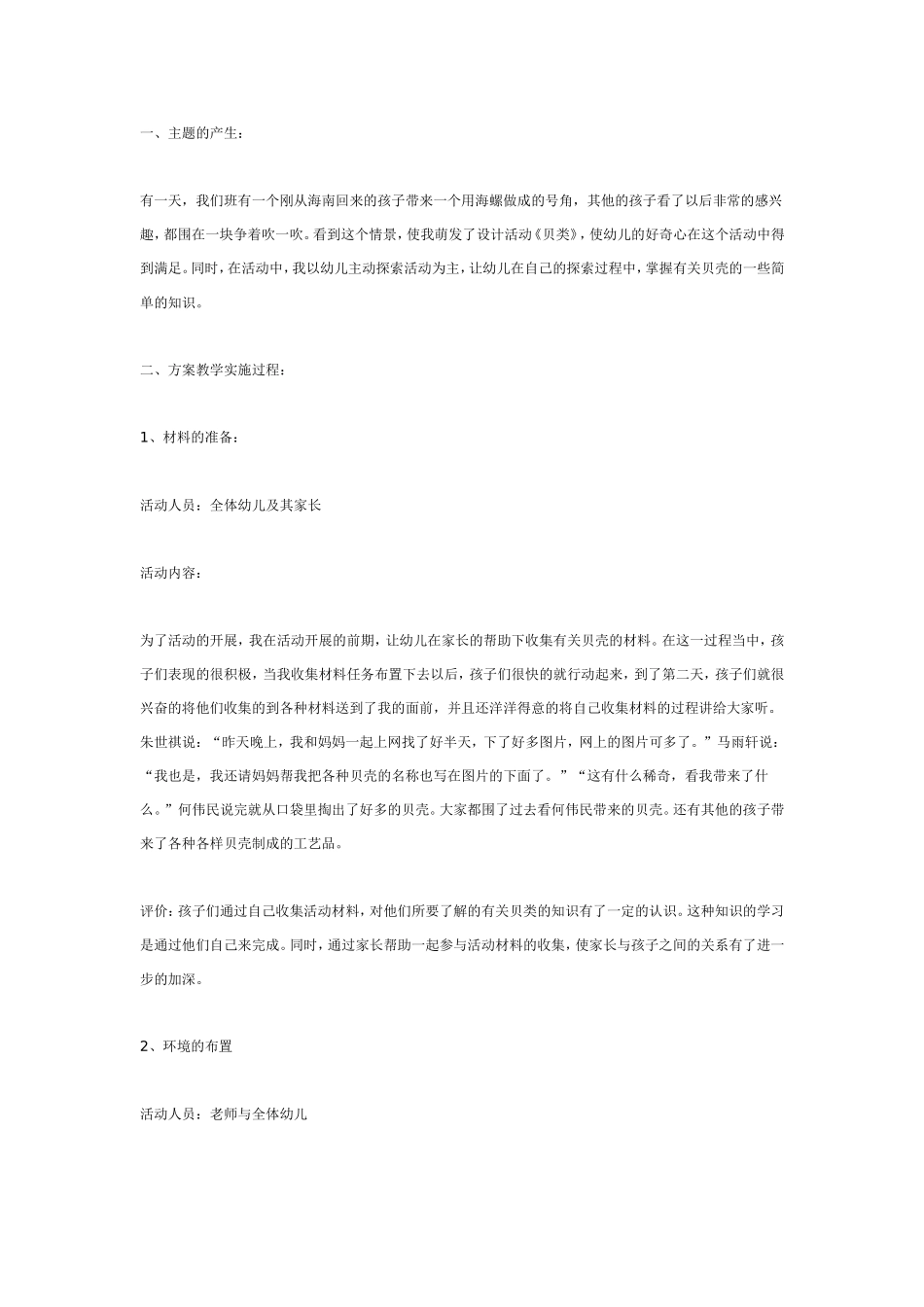 一、主题的产生：

有一天，我们班有一个刚从海南回来的孩子带来一个用海螺做成的号角，其他的孩子看了以后非常的感兴趣，都围在一块争着吹一吹。看到这个情景，使我萌发了设计活动《贝类》，使幼儿的好奇心在这个活动中得到满足。同时，在活动中，我以幼儿主动探索活动为主，让幼儿在自己的探索过程中，掌握有关贝壳的一些简单的知识。

二、方案教学实施过程：

1、材料的准备：

活动人员：全体幼儿及其家长

活动内容：

为了活动的开展，我在活动开展的前期，让幼儿在家长的帮助下收集有关贝壳的材料。在这一过程当中，孩子们表现的很积极，当我收集材料任务布置下去以后，孩子们很快的就行动起来，到了第二天，孩子们就很兴奋的将他们收集的到各种材料送到了我的面前，并且还洋洋得意的将自己收集材料的过程讲给大家听。朱世祺说：“昨天晚上，我和妈妈一起上网找了好半天，下了好多图片，网上的图片可多了。”马雨轩说：“我也是，我还请妈妈帮我把各种贝壳的名称也写在图片的下面了。”“这有什么稀奇，看我带来了什么。”何伟民说完就从口袋里掏出了好多的贝壳。大家都围了过去看何伟民带来的贝壳。还有其他的孩子带来了各种各样贝壳制成的工艺品。

评价：孩子们通过自己收集活动材料，对他们所要了解的有关贝类的知识有了一定的认识。这种知识的学习是通过他们自己来完成。同时，通过家长帮助一起参与活动材料的收集，使家长与孩子之间的关系有了进一步的加深。

2、环境的布置

活动人员：老师与全体幼儿